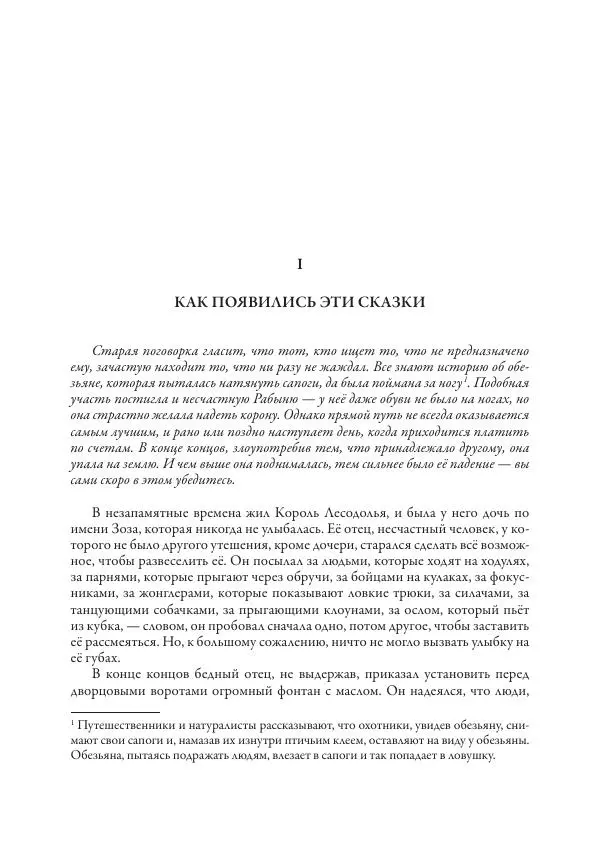 I

КАК ПОЯВИЛИСЬ ЭТИ СКАЗКИ

Старая поговорка гласит, что тот, кто ищет то, что не предназначено ему, зачастую находит то, что ни разу не жаждал. Все знают историю об обезьяне, которая пыталась натянуть сапоги, да была поймана за ногу$^1$. Подобная участь постигла и несчастную Рабыню — у неё даже обуви не было на ногах, но она страстно желала надеть корону. Однако прямой путь не всегда оказывается самым лучшим, и рано или поздно наступает день, когда приходится платить по счетам. В конце концов, злоупотребив тем, что принадлежало другому, она упала на землю. И чем выше она поднималась, тем сильнее было её падение — вы сами скоро в этом убедитесь.

В незапамятные времена жил Король Лесодолья, и была у него дочь по имени Зоза, которая никогда не улыбалась. Её отец, несчастный человек, у которого не было другого утешения, кроме дочери, старался сделать всё возможное, чтобы развеселить её. Он посылал за людьми, которые ходят на ходулях, за парнями, которые прыгают через обручи, за бойцами на кулаках, за фокусниками, за жонглерами, которые показывают ловкие трюки, за силачами, за танцующими собачками, за прыгающими клоунами, за ослом, который пьёт из кубка, — словом, он пробовал сначала одно, потом другое, чтобы заставить её рассмеяться. Но, к большому сожалению, ничто не могло вызвать улыбку на её губах.

В конце концов бедный отец, не выдержав, приказал установить перед дворцовыми воротами огромный фонтан с маслом. Он надеялся, что люди,

$^1$ Путешественники и натуралисты рассказывают, что охотники, увидев обезьяну, снимают свои сапоги и, намазав их изнутри птичьим клеем, оставляют на виду у обезьяны. Обезьяна, пытаясь подражать людям, влезает в сапоги и так попадает в ловушку.